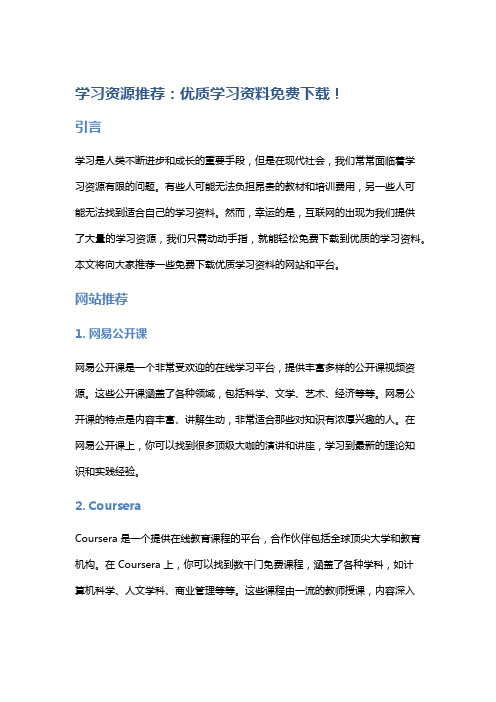 学习资源推荐：优质学习资料免费下载！

引言

学习是人类不断进步和成长的重要手段，但是在现代社会，我们常常面临着学习资源有限的问题。有些人可能无法负担昂贵的教材和培训费用，另一些人可能无法找到适合自己的学习资料。然而，幸运的是，互联网的出现为我们提供了大量的学习资源，我们只需动动手指，就能轻松免费下载到优质的学习资料。本文将向大家推荐一些免费下载优质学习资料的网站和平台。

网站推荐

1. 网易公开课

网易公开课是一个非常受欢迎的在线学习平台，提供丰富多样的公开课视频资源。这些公开课涵盖了各种领域，包括科学、文学、艺术、经济等等。网易公开课的特点是内容丰富、讲解生动，非常适合那些对知识有浓厚兴趣的人。在网易公开课上，你可以找到很多顶级大咖的演讲和讲座，学习到最新的理论知识和实践经验。

2. Coursera

Coursera 是一个提供在线教育课程的平台，合作伙伴包括全球顶尖大学和教育机构。在 Coursera 上，你可以找到数千门免费课程，涵盖了各种学科，如计算机科学、人文学科、商业管理等等。这些课程由一流的教师授课，内容深入